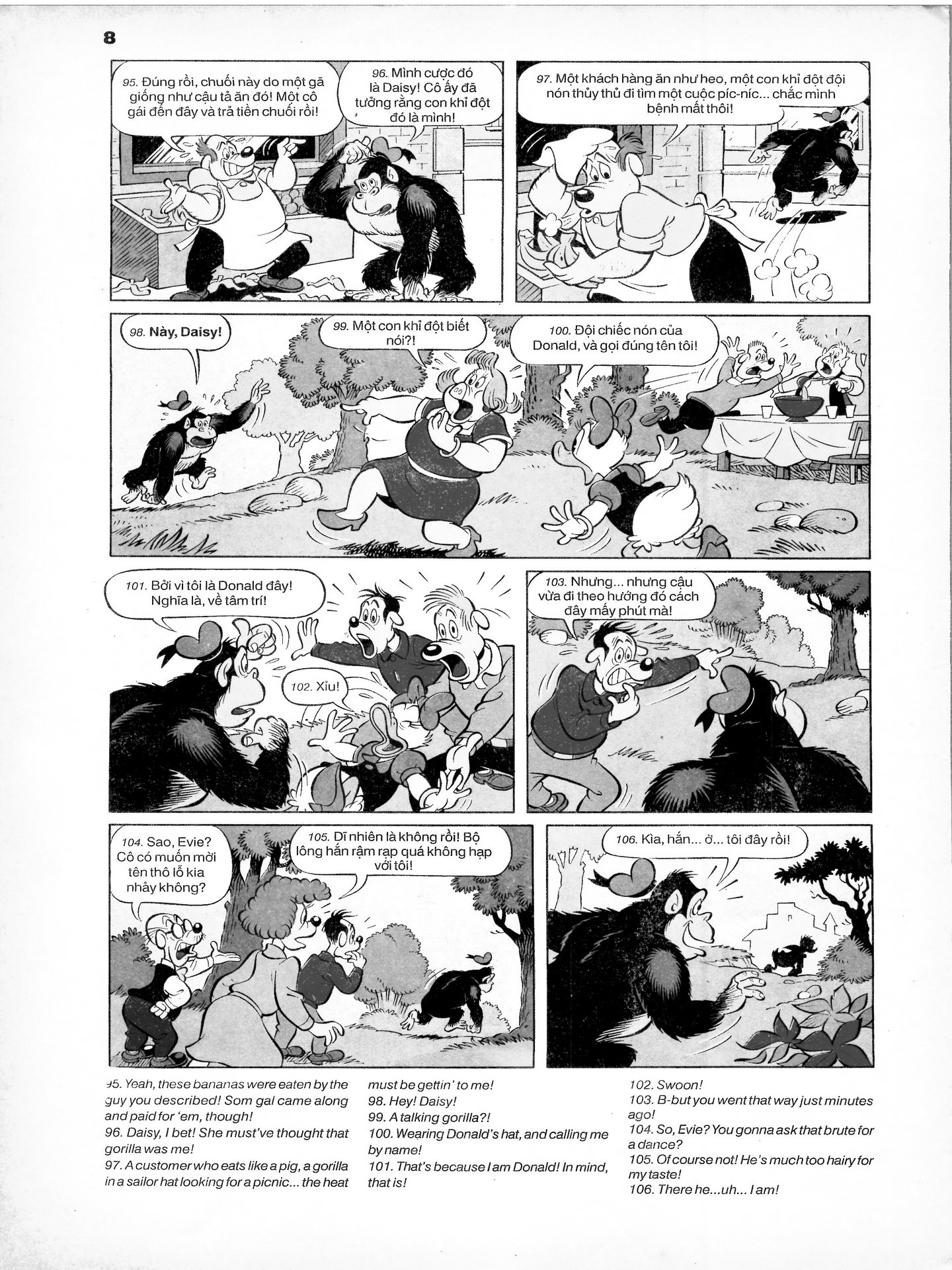 8

95. Đúng rồi, chuối này do một gã giống như cậu tả ăn đó! Một cô gái đến đây và trả tiền chuối rồi!

96. Mình cược đó là Daisy! Cô ấy đã tưởng rằng con khỉ đột đó là mình!

97. Một khách hàng ăn như heo, một con khỉ đột đội nón thủy thủ đi tìm một cuộc píc-níc... chắc mình bệnh mất thôi!

98. Này, Daisy!

99. Một con khỉ đột biết nói?!

100. Đội chiếc nón của Donald, và gọi đúng tên tôi!

101. Bởi vì tôi là Donald đây! Nghĩa là, về tâm trí!

102. Xỉu!

103. Nhưng... nhưng cậu vừa đi theo hướng đó cách đây mấy phút mà!

104. Sao, Evie? Cô có muốn mời tên thô lỗ kia nhảy không?

105. Dĩ nhiên là không rồi! Bộ lông hắn rậm rạp quá không hạp với tôi!

106. Kìa, hắn... ờ... tôi đây rồi!

95. Yeah, these bananas were eaten by the guy you described! Som gal came along and paid for 'em, though!
96. Daisy, I bet! She must've thought that gorilla was me!
97. A customer who eats like a pig, a gorilla in a sailor hat looking for a picnic... the heat must be gettin' to me!
98. Hey! Daisy!
99. A talking gorilla?!
100. Wearing Donald's hat, and calling me by name!
101. That's because I am Donald! In mind, that is!
102. Swoon!
103. B-but you went that way just minutes ago!
104. So, Evie? You gonna ask that brute for a dance?
105. Of course not! He's much too hairy for my taste!
106. There he...uh... I am!